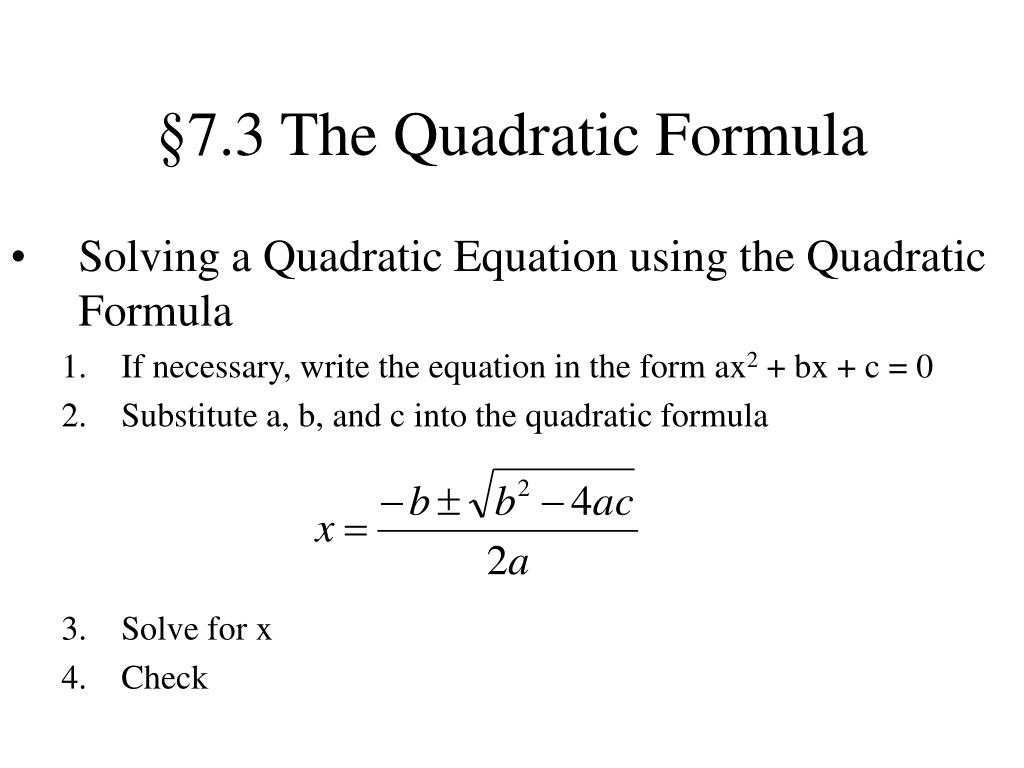 §7.3 The Quadratic Formula

• Solving a Quadratic Equation using the Quadratic Formula

1. If necessary, write the equation in the form $ax^2 + bx + c = 0$
2. Substitute a, b, and c into the quadratic formula

$x = \frac{-b \pm \sqrt{b^2 - 4ac}}{2a}$

3. Solve for x
4. Check